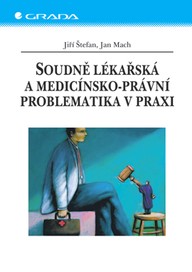 GRADA

Jiří Štefan, Jan Mach

SOUDNĚ LÉKAŘSKÁ A MEDICÍNSKO-PRÁVNÍ PROBLEMATIKA V PRAXI